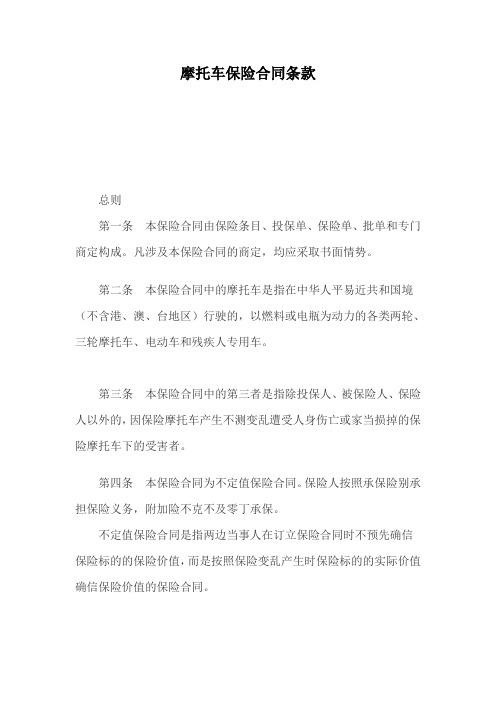 摩托车保险合同条款

总则

第一条　本保险合同由保险条目、投保单、保险单、批单和专门商定构成。凡涉及本保险合同的商定，均应采取书面情势。

第二条　本保险合同中的摩托车是指在中华人平易近共和国境（不含港、澳、台地区）行驶的，以燃料或电瓶为动力的各类两轮、三轮摩托车、电动车和残疾人专用车。

第三条　本保险合同中的第三者是指除投保人、被保险人、保险人以外的，因保险摩托车产生不测变乱遭受人身伤亡或家当损掉的保险摩托车下的受害者。

第四条　本保险合同为不定值保险合同。保险人按照承保险别承担保险义务，附加险不克不及零丁承保。

不定值保险合同是指两边当事人在订立保险合同时不预先确信保险标的的保险价值，而是按照保险变乱产生时保险标的的实际价值确信保险价值的保险合同。